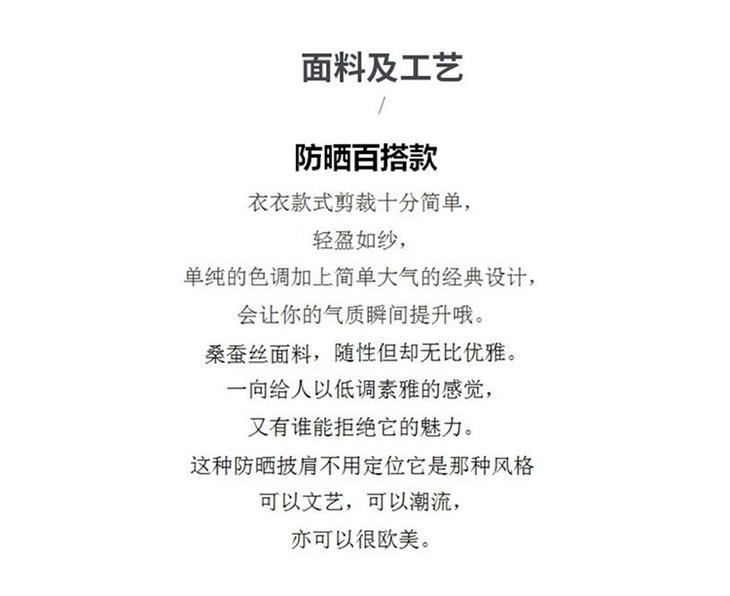 面料及工艺

/

防晒百搭款

衣衣款式剪裁十分简单，
轻盈如纱，
单纯的色调加上简单大气的经典设计，
会让你的气质瞬间提升哦。
桑蚕丝面料，随性但却无比优雅。
一向给人以低调素雅的感觉，
又有谁能拒绝它的魅力。
这种防晒披肩不用定位它是那种风格
可以文艺，可以潮流，
亦可以很欧美。